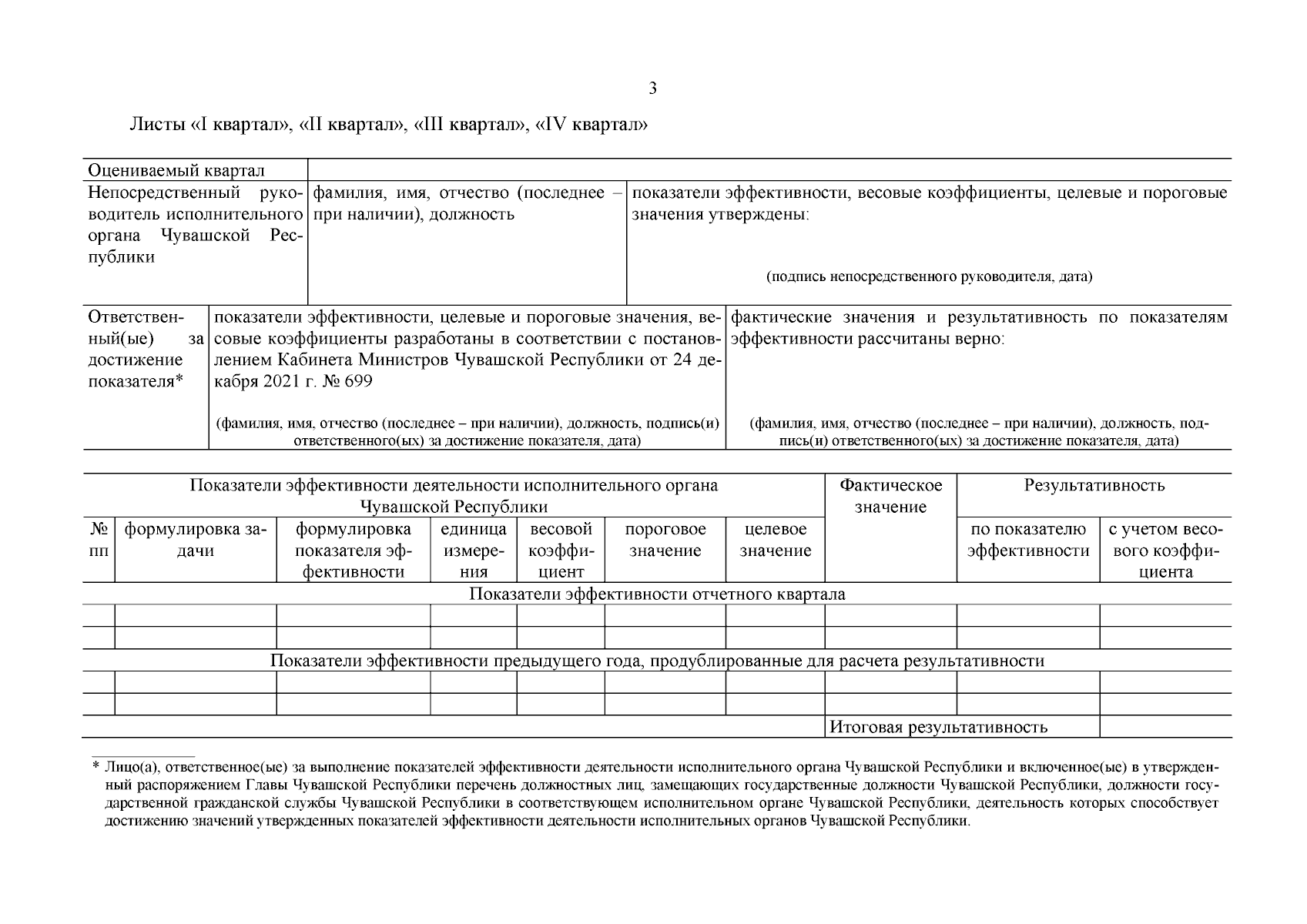 3

Листы «I квартал», «II квартал», «III квартал», «IV квартал»

| Оцениваемый квартал | | |
|---|---|---|
| Непосредственный руководитель исполнительного органа Чувашской Республики | фамилия, имя, отчество (последнее – при наличии), должность | показатели эффективности, весовые коэффициенты, целевые и пороговые значения утверждены: (подпись непосредственного руководителя, дата) |

| Ответственный(ые) за достижение показателя* | показатели эффективности, целевые и пороговые значения, весовые коэффициенты разработаны в соответствии с постановлением Кабинета Министров Чувашской Республики от 24 декабря 2021 г. № 699 (фамилия, имя, отчество (последнее – при наличии), должность, подпись(и) ответственного(ых) за достижение показателя, дата) | фактические значения и результативность по показателям эффективности рассчитаны верно: (фамилия, имя, отчество (последнее – при наличии), должность, подпись(и) ответственного(ых) за достижение показателя, дата) |
|---|---|---|

| Показатели эффективности деятельности исполнительного органа Чувашской Республики | | | | | | | Фактическое значение | Результативность | |
|---|---|---|---|---|---|---|---|---|---|
| № пп | формулировка задачи | формулировка показателя эффективности | единица измерения | весовой коэффициент | пороговое значение | целевое значение | | по показателю эффективности | с учетом весового коэффициента |
| Показатели эффективности отчетного квартала | | | | | | | | | |
| | | | | | | | | | |
| | | | | | | | | | |
| Показатели эффективности предыдущего года, продублированные для расчета результативности | | | | | | | | | |
| | | | | | | | | | |
| | | | | | | | | | |
| | | | | | | | Итоговая результативность | | |

* Лицо(а), ответственное(ые) за выполнение показателей эффективности деятельности исполнительного органа Чувашской Республики и включенное(ые) в утвержденный распоряжением Главы Чувашской Республики перечень должностных лиц, замещающих государственные должности Чувашской Республики, должности государственной гражданской службы Чувашской Республики в соответствующем исполнительном органе Чувашской Республики, деятельность которых способствует достижению значений утвержденных показателей эффективности деятельности исполнительных органов Чувашской Республики.